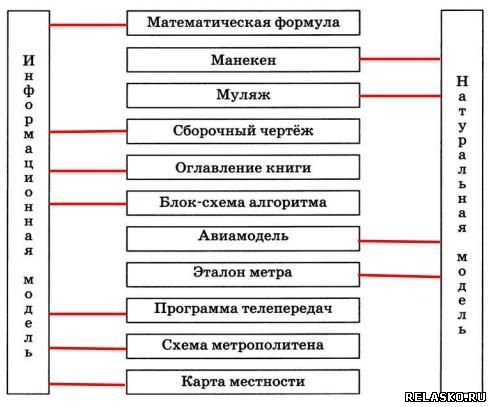 Информационная модель

Математическая формула

Манекен

Муляж

Сборочный чертёж

Оглавление книги

Блок-схема алгоритма

Авиамодель

Эталон метра

Программа телепередач

Схема метрополитена

Карта местности

Натуральная модель

RELASKO.RU